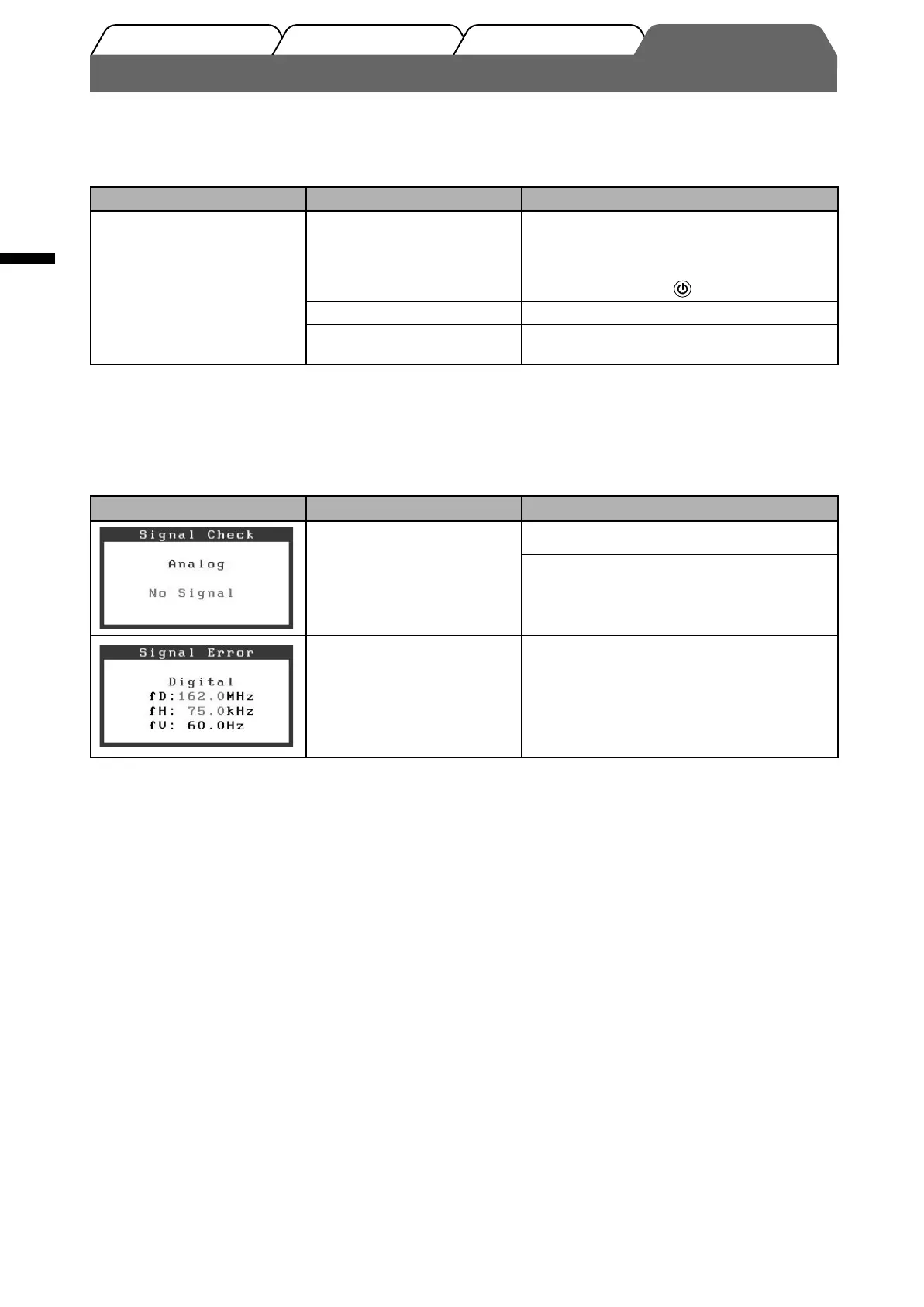 Signal Check

Analog

No Signal

Signal Error

Digital
fD:162.0MHz
fH: 75.0kHz
fV: 60.0Hz